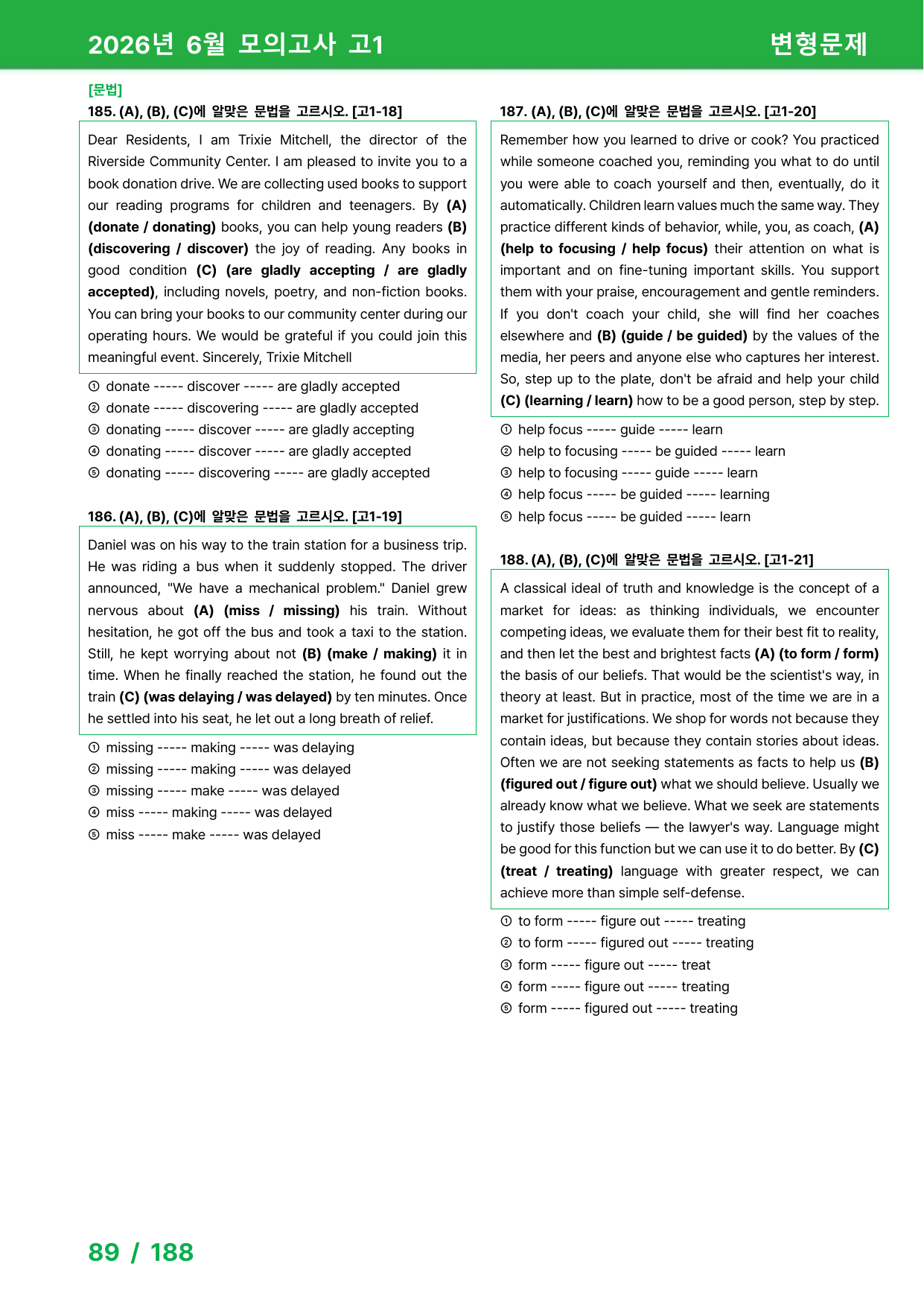 2026년 6월 모의고사 고1

변형문제

[문법]

185. (A), (B), (C)에 알맞은 문법을 고르시오. [고1-18]

Dear Residents, I am Trixie Mitchell, the director of the Riverside Community Center. I am pleased to invite you to a book donation drive. We are collecting used books to support our reading programs for children and teenagers. By (A) (donate / donating) books, you can help young readers (B) (discovering / discover) the joy of reading. Any books in good condition (C) (are gladly accepting / are gladly accepted), including novels, poetry, and non-fiction books. You can bring your books to our community center during our operating hours. We would be grateful if you could join this meaningful event. Sincerely, Trixie Mitchell

① donate ----- discover ----- are gladly accepted
② donate ----- discovering ----- are gladly accepted
③ donating ----- discover ----- are gladly accepting
④ donating ----- discover ----- are gladly accepted
⑤ donating ----- discovering ----- are gladly accepted

186. (A), (B), (C)에 알맞은 문법을 고르시오. [고1-19]

Daniel was on his way to the train station for a business trip. He was riding a bus when it suddenly stopped. The driver announced, "We have a mechanical problem." Daniel grew nervous about (A) (miss / missing) his train. Without hesitation, he got off the bus and took a taxi to the station. Still, he kept worrying about not (B) (make / making) it in time. When he finally reached the station, he found out the train (C) (was delaying / was delayed) by ten minutes. Once he settled into his seat, he let out a long breath of relief.

① missing ----- making ----- was delaying
② missing ----- making ----- was delayed
③ missing ----- make ----- was delayed
④ miss ----- making ----- was delayed
⑤ miss ----- make ----- was delayed

187. (A), (B), (C)에 알맞은 문법을 고르시오. [고1-20]

Remember how you learned to drive or cook? You practiced while someone coached you, reminding you what to do until you were able to coach yourself and then, eventually, do it automatically. Children learn values much the same way. They practice different kinds of behavior, while, you, as coach, (A) (help to focusing / help focus) their attention on what is important and on fine-tuning important skills. You support them with your praise, encouragement and gentle reminders. If you don't coach your child, she will find her coaches elsewhere and (B) (guide / be guided) by the values of the media, her peers and anyone else who captures her interest. So, step up to the plate, don't be afraid and help your child (C) (learning / learn) how to be a good person, step by step.

① help focus ----- guide ----- learn
② help to focusing ----- be guided ----- learn
③ help to focusing ----- guide ----- learn
④ help focus ----- be guided ----- learning
⑤ help focus ----- be guided ----- learn

188. (A), (B), (C)에 알맞은 문법을 고르시오. [고1-21]

A classical ideal of truth and knowledge is the concept of a market for ideas: as thinking individuals, we encounter competing ideas, we evaluate them for their best fit to reality, and then let the best and brightest facts (A) (to form / form) the basis of our beliefs. That would be the scientist's way, in theory at least. But in practice, most of the time we are in a market for justifications. We shop for words not because they contain ideas, but because they contain stories about ideas. Often we are not seeking statements as facts to help us (B) (figured out / figure out) what we should believe. Usually we already know what we believe. What we seek are statements to justify those beliefs — the lawyer's way. Language might be good for this function but we can use it to do better. By (C) (treat / treating) language with greater respect, we can achieve more than simple self-defense.

① to form ----- figure out ----- treating
② to form ----- figured out ----- treating
③ form ----- figure out ----- treat
④ form ----- figure out ----- treating
⑤ form ----- figured out ----- treating

89 / 188